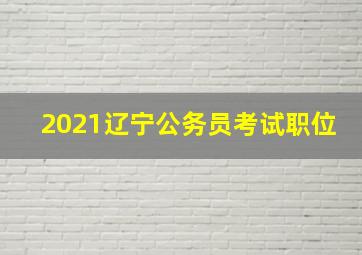 2021辽宁公务员考试职位